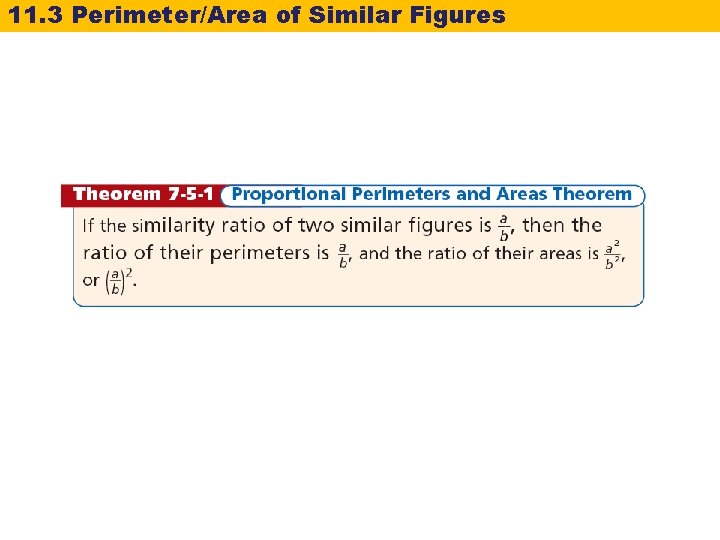 11.3 Perimeter/Area of Similar Figures

Theorem 7-5-1 Proportional Perimeters and Areas Theorem

If the similarity ratio of two similar figures is $\frac{a}{b}$, then the ratio of their perimeters is $\frac{a}{b}$, and the ratio of their areas is $\frac{a^2}{b^2}$, or $\left(\frac{a}{b}\right)^2$.